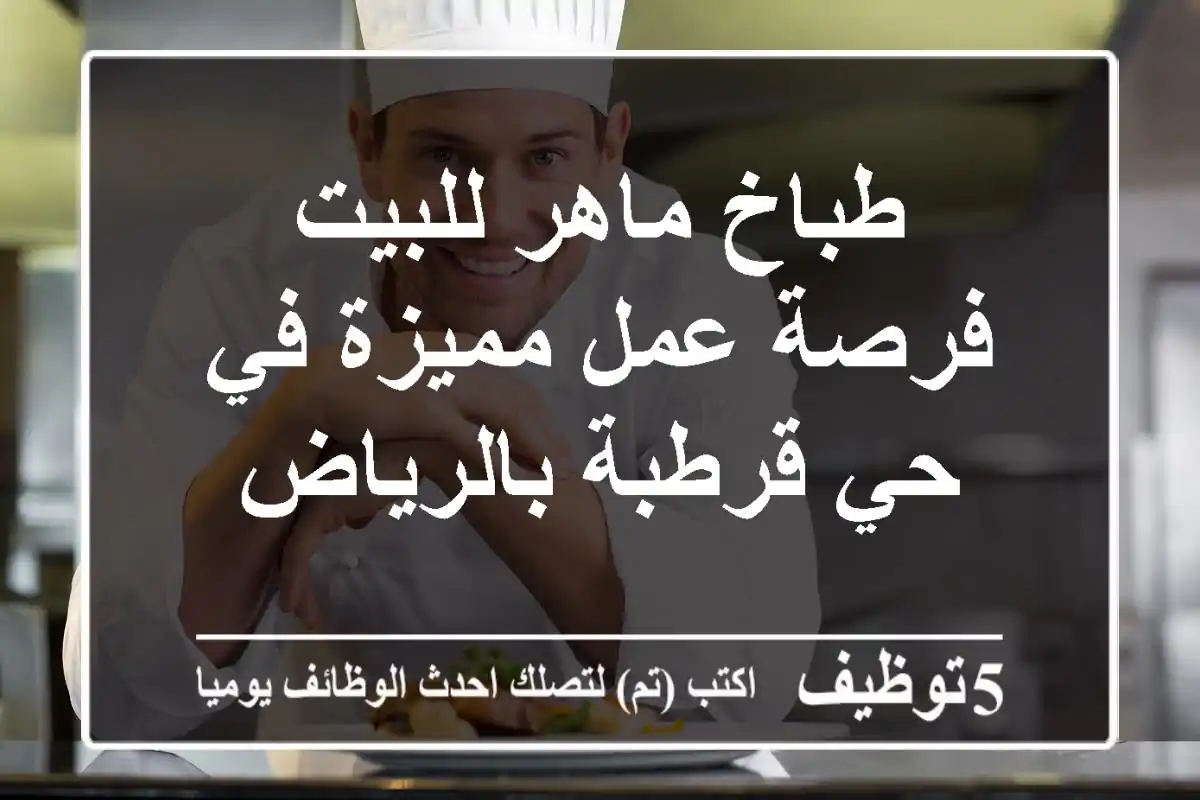 طباخ ماهر للبيت فرصة عمل مميزة في حي قرطبة بالرياض

5توظيف اكتب (تم) لتصلك احدث الوظائف يوميا